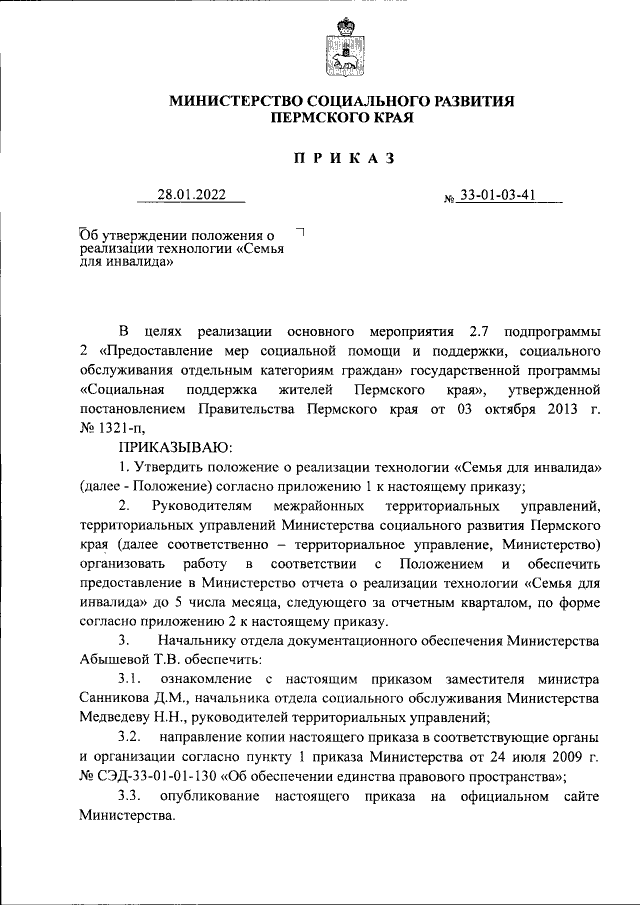 МИНИСТЕРСТВО СОЦИАЛЬНОГО РАЗВИТИЯ ПЕРМСКОГО КРАЯ

ПРИКАЗ

28.01.2022 № 33-01-03-41

Об утверждении положения о реализации технологии «Семья для инвалида»

В целях реализации основного мероприятия 2.7 подпрограммы 2 «Предоставление мер социальной помощи и поддержки, социального обслуживания отдельным категориям граждан» государственной программы «Социальная поддержка жителей Пермского края», утвержденной постановлением Правительства Пермского края от 03 октября 2013 г. № 1321-п,

ПРИКАЗЫВАЮ:

1. Утвердить положение о реализации технологии «Семья для инвалида» (далее - Положение) согласно приложению 1 к настоящему приказу;

2. Руководителям межрайонных территориальных управлений, территориальных управлений Министерства социального развития Пермского края (далее соответственно – территориальное управление, Министерство) организовать работу в соответствии с Положением и обеспечить предоставление в Министерство отчета о реализации технологии «Семья для инвалида» до 5 числа месяца, следующего за отчетным кварталом, по форме согласно приложению 2 к настоящему приказу.

3. Начальнику отдела документационного обеспечения Министерства Абышевой Т.В. обеспечить:

3.1. ознакомление с настоящим приказом заместителя министра Санникова Д.М., начальника отдела социального обслуживания Министерства Медведеву Н.Н., руководителей территориальных управлений;

3.2. направление копии настоящего приказа в соответствующие органы и организации согласно пункту 1 приказа Министерства от 24 июля 2009 г. № СЭД-33-01-01-130 «Об обеспечении единства правового пространства»;

3.3. опубликование настоящего приказа на официальном сайте Министерства.